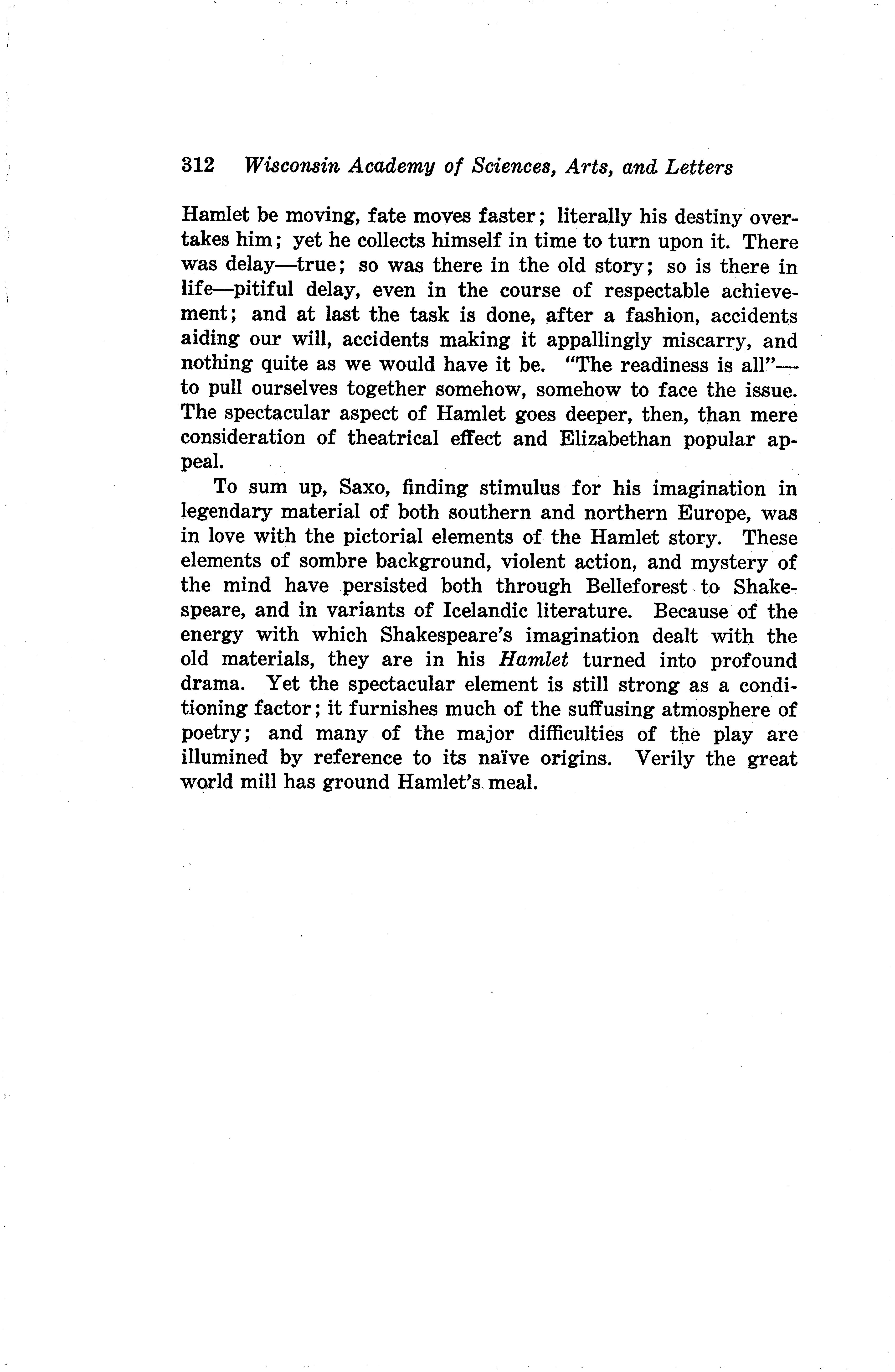 312 Wisconsin Academy of Sciences, Arts, and Letters

Hamlet be moving, fate moves faster; literally his destiny overtakes him; yet he collects himself in time to turn upon it. There was delay—true; so was there in the old story; so is there in life—pitiful delay, even in the course of respectable achievement; and at last the task is done, after a fashion, accidents aiding our will, accidents making it appallingly miscarry, and nothing quite as we would have it be. "The readiness is all"—to pull ourselves together somehow, somehow to face the issue. The spectacular aspect of Hamlet goes deeper, then, than mere consideration of theatrical effect and Elizabethan popular appeal.

To sum up, Saxo, finding stimulus for his imagination in legendary material of both southern and northern Europe, was in love with the pictorial elements of the Hamlet story. These elements of sombre background, violent action, and mystery of the mind have persisted both through Belleforest to Shakespeare, and in variants of Icelandic literature. Because of the energy with which Shakespeare's imagination dealt with the old materials, they are in his Hamlet turned into profound drama. Yet the spectacular element is still strong as a conditioning factor; it furnishes much of the suffusing atmosphere of poetry; and many of the major difficulties of the play are illumined by reference to its naïve origins. Verily the great world mill has ground Hamlet's meal.